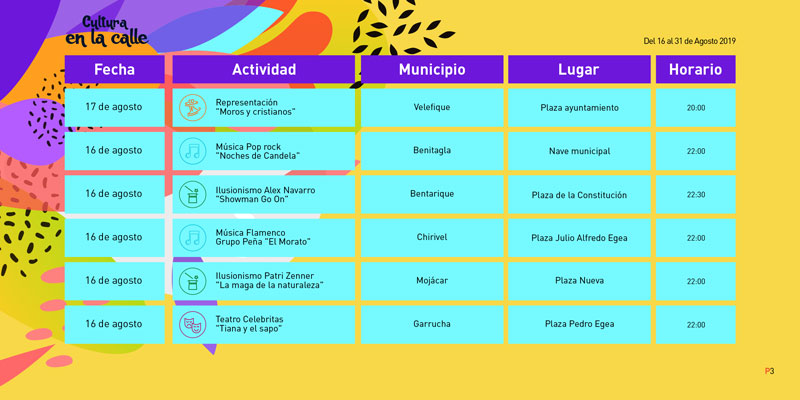 Cultura en la calle

Del 16 al 31 de Agosto 2019

| Fecha | Actividad | Municipio | Lugar | Horario |
|---|---|---|---|---|
| 17 de agosto | Representación "Moros y cristianos" | Velefique | Plaza ayuntamiento | 20:00 |
| 16 de agosto | Música Pop rock "Noches de Candela" | Benitagla | Nave municipal | 22:00 |
| 16 de agosto | Ilusionismo Alex Navarro "Showman Go On" | Bentarique | Plaza de la Constitución | 22:30 |
| 16 de agosto | Música Flamenco Grupo Peña "El Morato" | Chirivel | Plaza Julio Alfredo Egea | 22:00 |
| 16 de agosto | Ilusionismo Patri Zenner "La maga de la naturaleza" | Mojácar | Plaza Nueva | 22:00 |
| 16 de agosto | Teatro Celebritas "Tiana y el sapo" | Garrucha | Plaza Pedro Egea | 22:00 |

P3